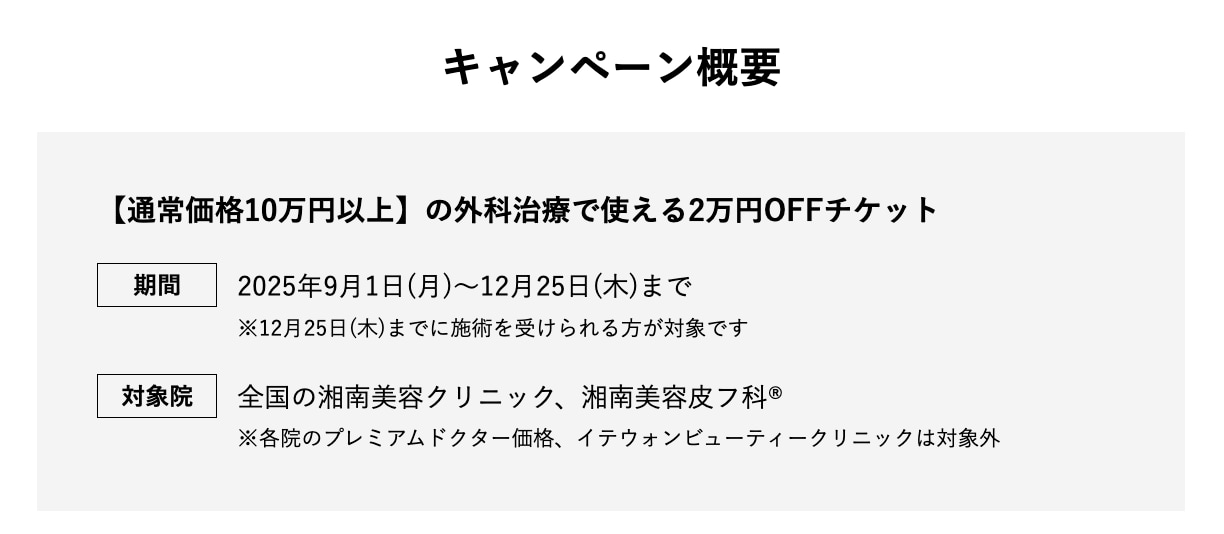 キャンペーン概要

【通常価格10万円以上】の外科治療で使える2万円OFFチケット

期間

2025年9月1日(月)〜12月25日(木)まで

※12月25日(木)までに施術を受けられる方が対象です

対象院

全国の湘南美容クリニック、湘南美容皮フ科®

※各院のプレミアムドクター価格、イテウォンビューティークリニックは対象外